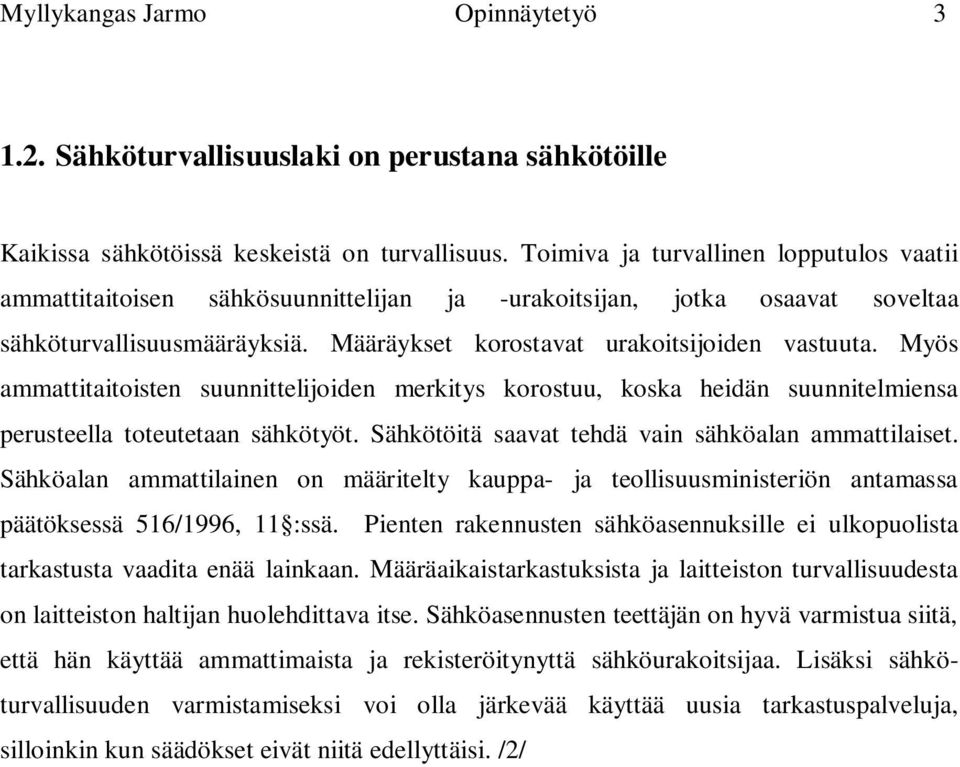 Myllykangas Jarmo Opinnäytetyö 3

1.2. Sähköturvallisuuslaki on perustana sähkötöille

Kaikissa sähkötöissä keskeistä on turvallisuus. Toimiva ja turvallinen lopputulos vaatii ammattitaitoisen sähkösuunnittelijan ja -urakoitsijan, jotka osaavat soveltaa sähköturvallisuusmääräyksiä. Määräykset korostavat urakoitsijoiden vastuuta. Myös ammattitaitoisten suunnittelijoiden merkitys korostuu, koska heidän suunnitelmiensa perusteella toteutetaan sähkötyöt. Sähkötöitä saavat tehdä vain sähköalan ammattilaiset. Sähköalan ammattilainen on määritelty kauppa- ja teollisuusministeriön antamassa päätöksessä 516/1996, 11§:ssä. Pienten rakennusten sähköasennuksille ei ulkopuolista tarkastusta vaadita enää lainkaan. Määräaikaistarkastuksista ja laitteiston turvallisuudesta on laitteiston haltijan huolehdittava itse. Sähköasennusten teettäjän on hyvä varmistua siitä, että hän käyttää ammattimaista ja rekisteröitynyttä sähköurakoitsijaa. Lisäksi sähköturvallisuuden varmistamiseksi voi olla järkevää käyttää uusia tarkastuspalveluja, silloinkin kun säädökset eivät niitä edellyttäisi. /2/